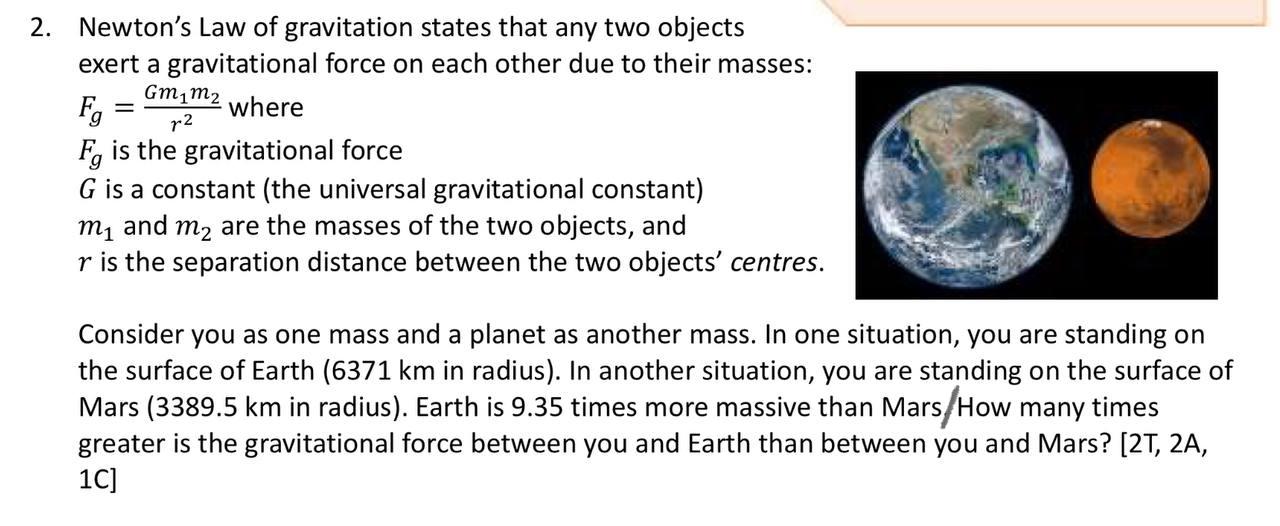 2. Newton's Law of gravitation states that any two objects exert a gravitational force on each other due to their masses:

$F_g = \frac{Gm_1m_2}{r^2}$ where

$F_g$ is the gravitational force

$G$ is a constant (the universal gravitational constant)

$m_1$ and $m_2$ are the masses of the two objects, and

$r$ is the separation distance between the two objects' centres.

Consider you as one mass and a planet as another mass. In one situation, you are standing on the surface of Earth (6371 km in radius). In another situation, you are standing on the surface of Mars (3389.5 km in radius). Earth is 9.35 times more massive than Mars. How many times greater is the gravitational force between you and Earth than between you and Mars? [2T, 2A, 1C]